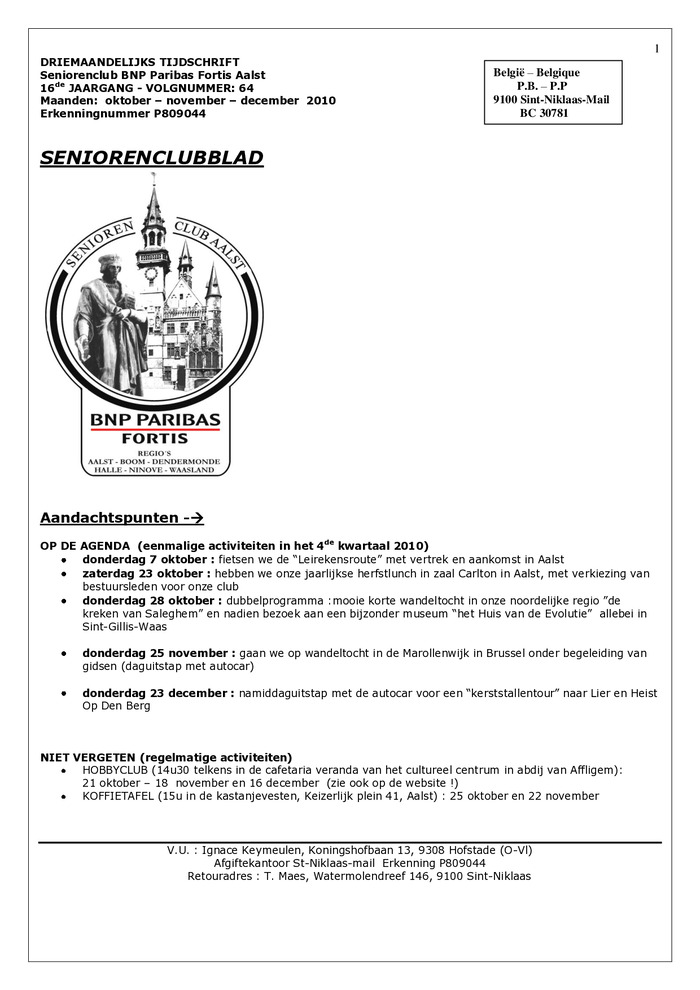 1

DRIEMAANDELIJKS TIJDSCHRIFT
Seniorenclub BNP Paribas Fortis Aalst
16$^{de}$ JAARGANG - VOLGNUMMER: 64
Maanden: oktober – november – december 2010
Erkenningnummer P809044

België – Belgique
P.B. – P.P
9100 Sint-Niklaas-Mail
BC 30781

SENIORENCLUBBLAD

SENIOREN CLUB AALST

BNP PARIBAS
FORTIS
REGIO'S
AALST - BOOM - DENDERMONDE
HALLE - NINOVE - WAASLAND

Aandachtspunten -→

OP DE AGENDA (eenmalige activiteiten in het 4$^{de}$ kwartaal 2010)
• donderdag 7 oktober : fietsen we de "Leirekensroute" met vertrek en aankomst in Aalst
• zaterdag 23 oktober : hebben we onze jaarlijkse herfstlunch in zaal Carlton in Aalst, met verkiezing van bestuursleden voor onze club
• donderdag 28 oktober : dubbelprogramma :mooie korte wandeltocht in onze noordelijke regio "de kreken van Saleghem" en nadien bezoek aan een bijzonder museum "het Huis van de Evolutie" allebei in Sint-Gillis-Waas

• donderdag 25 november : gaan we op wandeltocht in de Marollenwijk in Brussel onder begeleiding van gidsen (daguitstap met autocar)

• donderdag 23 december : namiddaguitstap met de autocar voor een "kerststallentour" naar Lier en Heist Op Den Berg

NIET VERGETEN (regelmatige activiteiten)
• HOBBYCLUB (14u30 telkens in de cafetaria veranda van het cultureel centrum in abdij van Affligem): 21 oktober – 18 november en 16 december (zie ook op de website !)
• KOFFIETAFEL (15u in de kastanjevesten, Keizerlijk plein 41, Aalst) : 25 oktober en 22 november

V.U. : Ignace Keymeulen, Koningshofbaan 13, 9308 Hofstade (O-Vl)
Afgiftekantoor St-Niklaas-mail Erkenning P809044
Retouradres : T. Maes, Watermolendreef 146, 9100 Sint-Niklaas